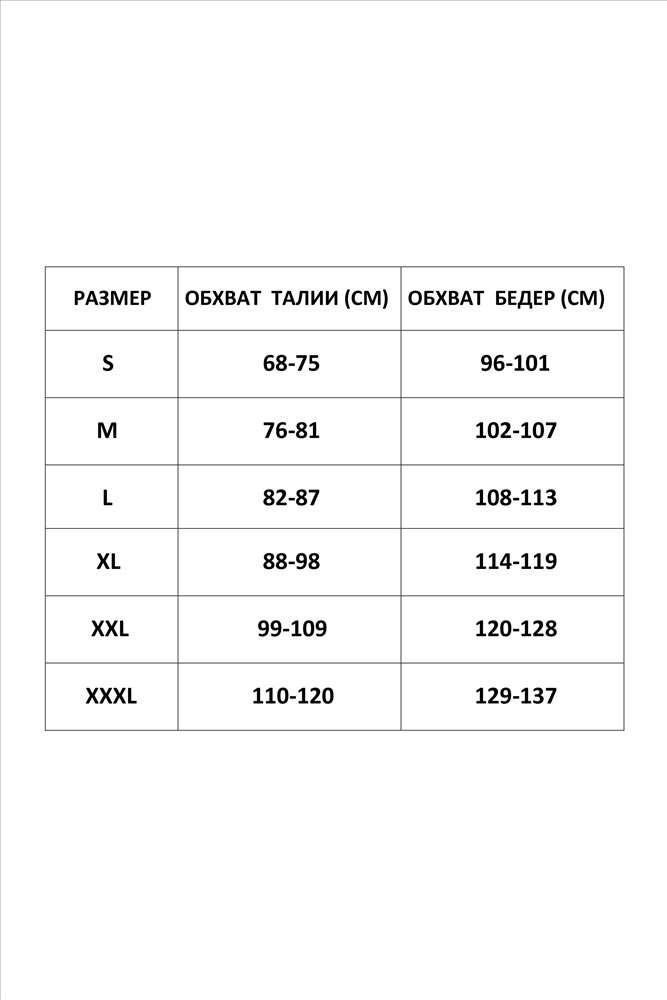 | РАЗМЕР | ОБХВАТ ТАЛИИ (СМ) | ОБХВАТ БЕДЕР (СМ) |
|---|---|---|
| S | 68-75 | 96-101 |
| M | 76-81 | 102-107 |
| L | 82-87 | 108-113 |
| XL | 88-98 | 114-119 |
| XXL | 99-109 | 120-128 |
| XXXL | 110-120 | 129-137 |